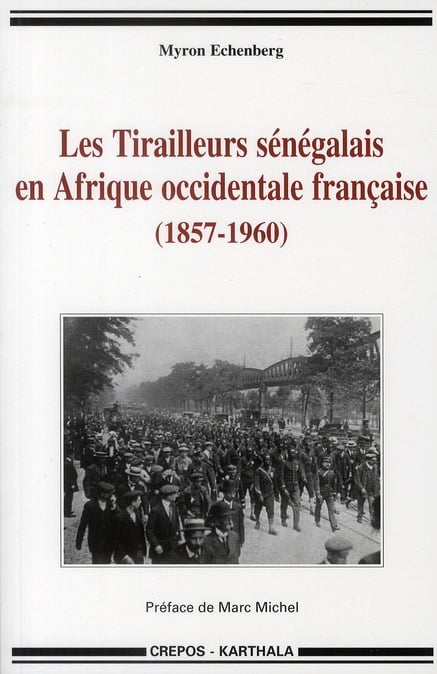 Myron Echenberg

Les Tirailleurs sénégalais en Afrique occidentale française

(1857-1960)

Préface de Marc Michel

CREPOS - KARTHALA